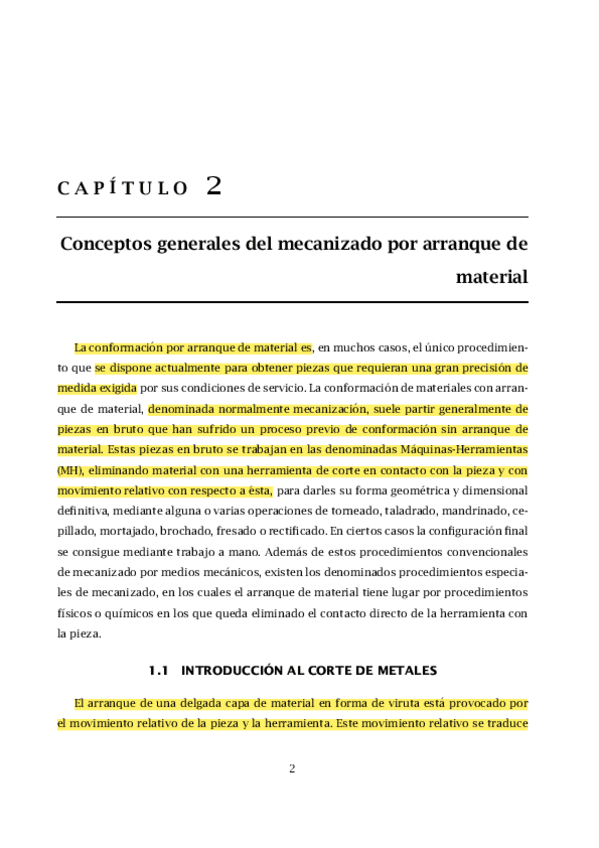 CAPÍTULO 2

Conceptos generales del mecanizado por arranque de material

La conformación por arranque de material es, en muchos casos, el único procedimiento que se dispone actualmente para obtener piezas que requieran una gran precisión de medida exigida por sus condiciones de servicio. La conformación de materiales con arranque de material, denominada normalmente mecanización, suele partir generalmente de piezas en bruto que han sufrido un proceso previo de conformación sin arranque de material. Estas piezas en bruto se trabajan en las denominadas Máquinas-Herramientas (MH), eliminando material con una herramienta de corte en contacto con la pieza y con movimiento relativo con respecto a ésta, para darles su forma geométrica y dimensional definitiva, mediante alguna o varias operaciones de torneado, taladrado, mandrinado, cepillado, mortajado, brochado, fresado o rectificado. En ciertos casos la configuración final se consigue mediante trabajo a mano. Además de estos procedimientos convencionales de mecanizado por medios mecánicos, existen los denominados procedimientos especiales de mecanizado, en los cuales el arranque de material tiene lugar por procedimientos físicos o químicos en los que queda eliminado el contacto directo de la herramienta con la pieza.

1.1 INTRODUCCIÓN AL CORTE DE METALES

El arranque de una delgada capa de material en forma de viruta está provocado por el movimiento relativo de la pieza y la herramienta. Este movimiento relativo se traduce

2